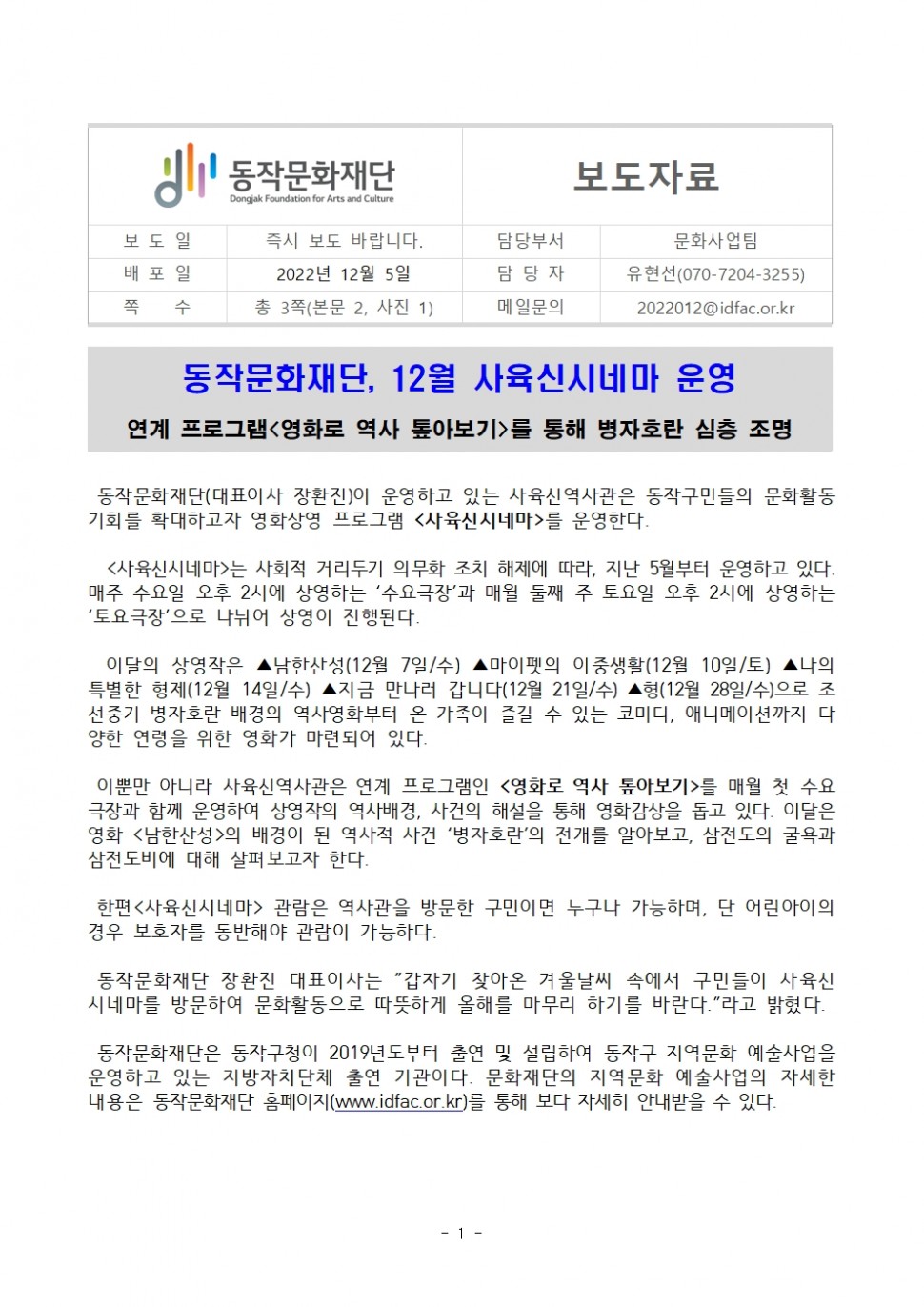 동작문화재단
Dongjak Foundation for Arts and Culture

보도자료

| 보 도 일 | 즉시 보도 바랍니다. | 담당부서 | 문화사업팀 |
|---|---|---|---|
| 배 포 일 | 2022년 12월 5일 | 담 당 자 | 유현선(070-7204-3255) |
| 쪽 수 | 총 3쪽(본문 2, 사진 1) | 메일문의 | 2022012@idfac.or.kr |

동작문화재단, 12월 사육신시네마 운영

연계 프로그램<영화로 역사 톺아보기>를 통해 병자호란 심층 조명

동작문화재단(대표이사 장환진)이 운영하고 있는 사육신역사관은 동작구민들의 문화활동 기회를 확대하고자 영화상영 프로그램 <사육신시네마>를 운영한다.

<사육신시네마>는 사회적 거리두기 의무화 조치 해제에 따라, 지난 5월부터 운영하고 있다. 매주 수요일 오후 2시에 상영하는 '수요극장'과 매월 둘째 주 토요일 오후 2시에 상영하는 '토요극장'으로 나뉘어 상영이 진행된다.

이달의 상영작은 ▲남한산성(12월 7일/수) ▲마이펫의 이중생활(12월 10일/토) ▲나의 특별한 형제(12월 14일/수) ▲지금 만나러 갑니다(12월 21일/수) ▲형(12월 28일/수)으로 조선중기 병자호란 배경의 역사영화부터 온 가족이 즐길 수 있는 코미디, 애니메이션까지 다양한 연령을 위한 영화가 마련되어 있다.

이뿐만 아니라 사육신역사관은 연계 프로그램인 <영화로 역사 톺아보기>를 매월 첫 수요극장과 함께 운영하여 상영작의 역사배경, 사건의 해설을 통해 영화감상을 돕고 있다. 이달은 영화 <남한산성>의 배경이 된 역사적 사건 '병자호란'의 전개를 알아보고, 삼전도의 굴욕과 삼전도비에 대해 살펴보고자 한다.

한편<사육신시네마> 관람은 역사관을 방문한 구민이면 누구나 가능하며, 단 어린아이의 경우 보호자를 동반해야 관람이 가능하다.

동작문화재단 장환진 대표이사는 "갑자기 찾아온 겨울날씨 속에서 구민들이 사육신시네마를 방문하여 문화활동으로 따뜻하게 올해를 마무리 하기를 바란다."라고 밝혔다.

동작문화재단은 동작구청이 2019년도부터 출연 및 설립하여 동작구 지역문화 예술사업을 운영하고 있는 지방자치단체 출연 기관이다. 문화재단의 지역문화 예술사업의 자세한 내용은 동작문화재단 홈페이지(www.idfac.or.kr)를 통해 보다 자세히 안내받을 수 있다.

- 1 -